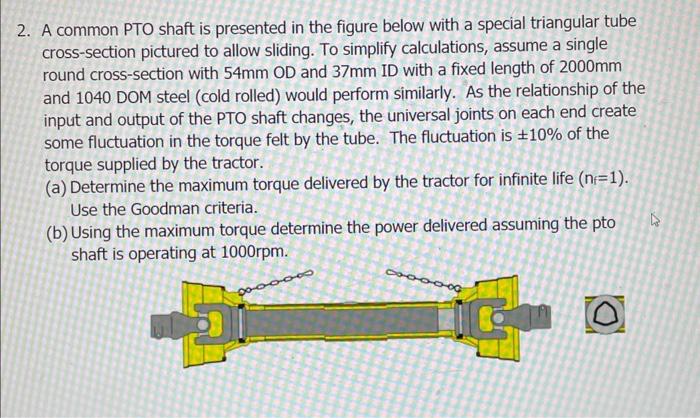 2. A common PTO shaft is presented in the figure below with a special triangular tube cross-section pictured to allow sliding. To simplify calculations, assume a single round cross-section with 54mm OD and 37mm ID with a fixed length of 2000mm and 1040 DOM steel (cold rolled) would perform similarly. As the relationship of the input and output of the PTO shaft changes, the universal joints on each end create some fluctuation in the torque felt by the tube. The fluctuation is ±10% of the torque supplied by the tractor.

(a) Determine the maximum torque delivered by the tractor for infinite life ($n_f$=1). Use the Goodman criteria.

(b) Using the maximum torque determine the power delivered assuming the pto shaft is operating at 1000rpm.